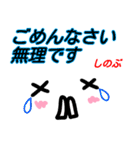 ごめんなさい
無理です

しのぶ